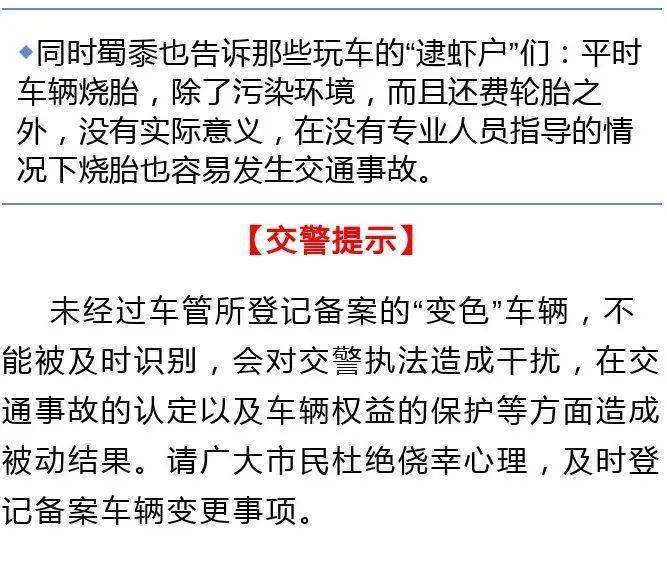 ◆同时蜀黍也告诉那些玩车的“逮虾户”们：平时车辆烧胎，除了污染环境，而且还费轮胎之外，没有实际意义，在没有专业人员指导的情况下烧胎也容易发生交通事故。

【交警提示】

未经过车管所登记备案的“变色”车辆，不能被及时识别，会对交警执法造成干扰，在交通事故的认定以及车辆权益的保护等方面造成被动结果。请广大市民杜绝侥幸心理，及时登记备案车辆变更事项。